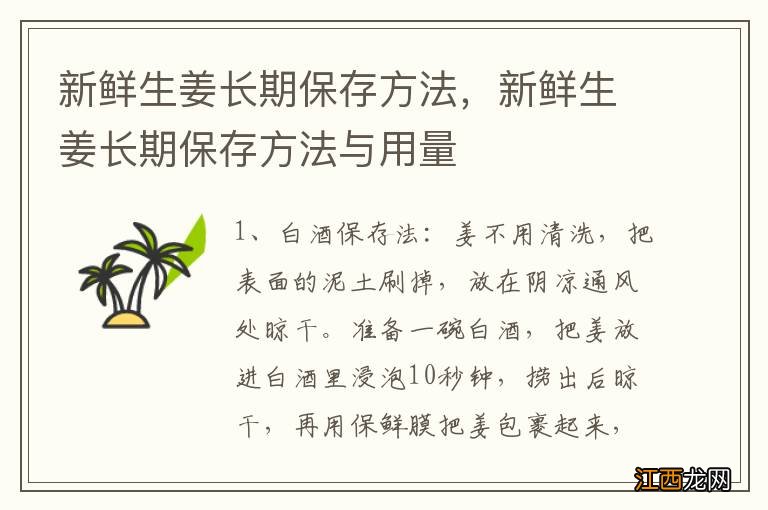 新鲜生姜长期保存方法，新鲜生姜长期保存方法与用量

1、白酒保存法：姜不用清洗，把表面的泥土刷掉，放在阴凉通风处晾干。准备一碗白酒，把姜放进白酒里浸泡10秒钟，捞出后晾干，再用保鲜膜把姜包裹起来，

江西龙网